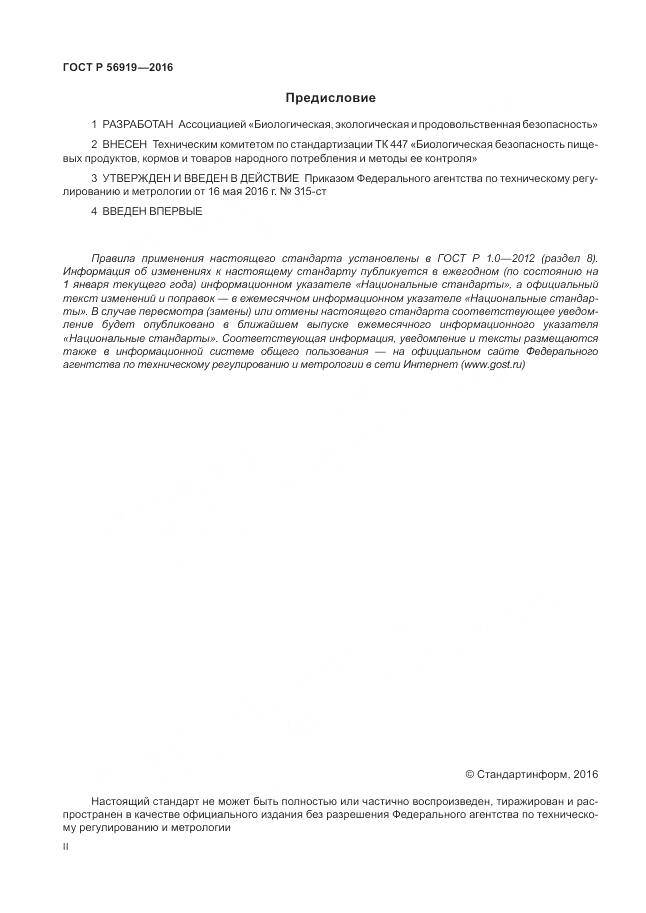 ГОСТ Р 56919—2016

Предисловие

1 РАЗРАБОТАН Ассоциацией «Биологическая, экологическая и продовольственная безопасность»

2 ВНЕСЕН Техническим комитетом по стандартизации ТК 447 «Биологическая безопасность пищевых продуктов, кормов и товаров народного потребления и методы ее контроля»

3 УТВЕРЖДЕН И ВВЕДЕН В ДЕЙСТВИЕ Приказом Федерального агентства по техническому регулированию и метрологии от 16 мая 2016 г. № 315-ст

4 ВВЕДЕН ВПЕРВЫЕ

Правила применения настоящего стандарта установлены в ГОСТ Р 1.0—2012 (раздел 8). Информация об изменениях к настоящему стандарту публикуется в ежегодном (по состоянию на 1 января текущего года) информационном указателе «Национальные стандарты», а официальный текст изменений и поправок — в ежемесячном информационном указателе «Национальные стандарты». В случае пересмотра (замены) или отмены настоящего стандарта соответствующее уведомление будет опубликовано в ближайшем выпуске ежемесячного информационного указателя «Национальные стандарты». Соответствующая информация, уведомление и тексты размещаются также в информационной системе общего пользования — на официальном сайте Федерального агентства по техническому регулированию и метрологии в сети Интернет (www.gost.ru)

© Стандартинформ, 2016

Настоящий стандарт не может быть полностью или частично воспроизведен, тиражирован и распространен в качестве официального издания без разрешения Федерального агентства по техническому регулированию и метрологии

II